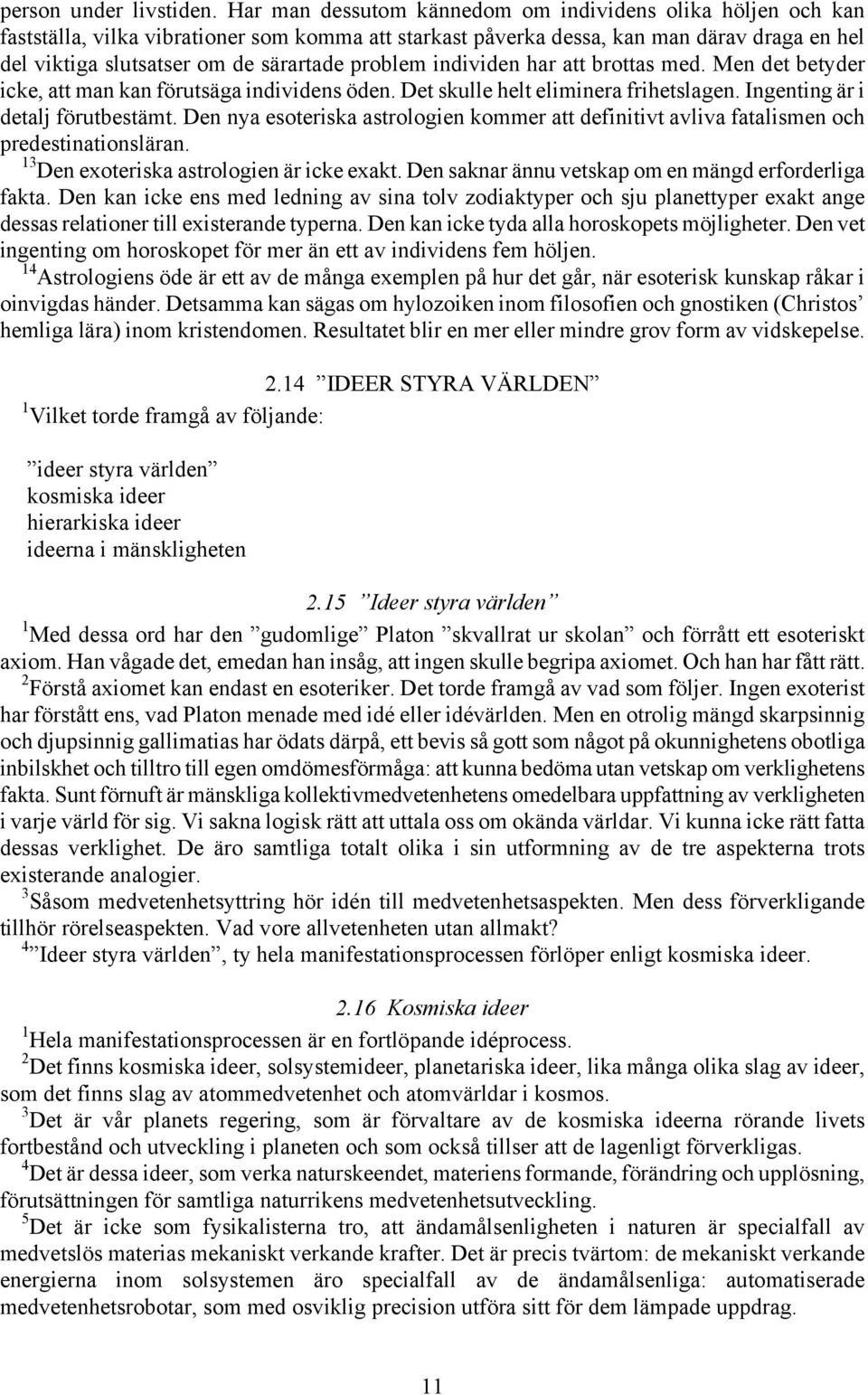 person under livstiden. Har man dessutom kännedom om individens olika höljen och kan fastställa, vilka vibrationer som komma att starkast påverka dessa, kan man därav draga en hel del viktiga slutsatser om de särartade problem individen har att brottas med. Men det betyder icke, att man kan förutsäga individens öden. Det skulle helt eliminera frihetslagen. Ingenting är i detalj förutbestämt. Den nya esoteriska astrologien kommer att definitivt avliva fatalismen och predestinationsläran.

$^{13}$Den exoteriska astrologien är icke exakt. Den saknar ännu vetskap om en mängd erforderliga fakta. Den kan icke ens med ledning av sina tolv zodiaktyper och sju planettyper exakt ange dessas relationer till existerande typerna. Den kan icke tyda alla horoskopets möjligheter. Den vet ingenting om horoskopet för mer än ett av individens fem höljen.

$^{14}$Astrologiens öde är ett av de många exemplen på hur det går, när esoterisk kunskap råkar i oinvigdas händer. Detsamma kan sägas om hylozoiken inom filosofien och gnostiken (Christos’ hemliga lära) inom kristendomen. Resultatet blir en mer eller mindre grov form av vidskepelse.

2.14 ”IDEER STYRA VÄRLDEN”

$^{1}$Vilket torde framgå av följande:

”ideer styra världen”
kosmiska ideer
hierarkiska ideer
ideerna i mänskligheten

2.15 ”Ideer styra världen”

$^{1}$Med dessa ord har den ”gudomlige” Platon ”skvallrat ur skolan” och förrått ett esoteriskt axiom. Han vågade det, emedan han insåg, att ingen skulle begripa axiomet. Och han har fått rätt.

$^{2}$Förstå axiomet kan endast en esoteriker. Det torde framgå av vad som följer. Ingen exoterist har förstått ens, vad Platon menade med idé eller idévärlden. Men en otrolig mängd skarpsinnig och djupsinnig gallimatias har ödats därpå, ett bevis så gott som något på okunnighetens obotliga inbilskhet och tilltro till egen omdömesförmåga: att kunna bedöma utan vetskap om verklighetens fakta. Sunt förnuft är mänskliga kollektivmedvetenhetens omedelbara uppfattning av verkligheten i varje värld för sig. Vi sakna logisk rätt att uttala oss om okända världar. Vi kunna icke rätt fatta dessas verklighet. De äro samtliga totalt olika i sin utformning av de tre aspekterna trots existerande analogier.

$^{3}$Såsom medvetenhetsyttring hör idén till medvetenhetsaspekten. Men dess förverkligande tillhör rörelseaspekten. Vad vore allvetenheten utan allmakt?

$^{4}$”Ideer styra världen”, ty hela manifestationsprocessen förlöper enligt kosmiska ideer.

2.16 Kosmiska ideer

$^{1}$Hela manifestationsprocessen är en fortlöpande idéprocess.

$^{2}$Det finns kosmiska ideer, solsystemideer, planetariska ideer, lika många olika slag av ideer, som det finns slag av atommedvetenhet och atomvärldar i kosmos.

$^{3}$Det är vår planets regering, som är förvaltare av de kosmiska ideerna rörande livets fortbestånd och utveckling i planeten och som också tillser att de lagenligt förverkligas.

$^{4}$Det är dessa ideer, som verka naturskeendet, materiens formande, förändring och upplösning, förutsättningen för samtliga naturrikens medvetenhetsutveckling.

$^{5}$Det är icke som fysikalisterna tro, att ändamålsenligheten i naturen är specialfall av medvetslös materias mekaniskt verkande krafter. Det är precis tvärtom: de mekaniskt verkande energierna inom solsystemen äro specialfall av de ändamålsenliga: automatiserade medvetenhetsrobotar, som med osviklig precision utföra sitt för dem lämpade uppdrag.

11